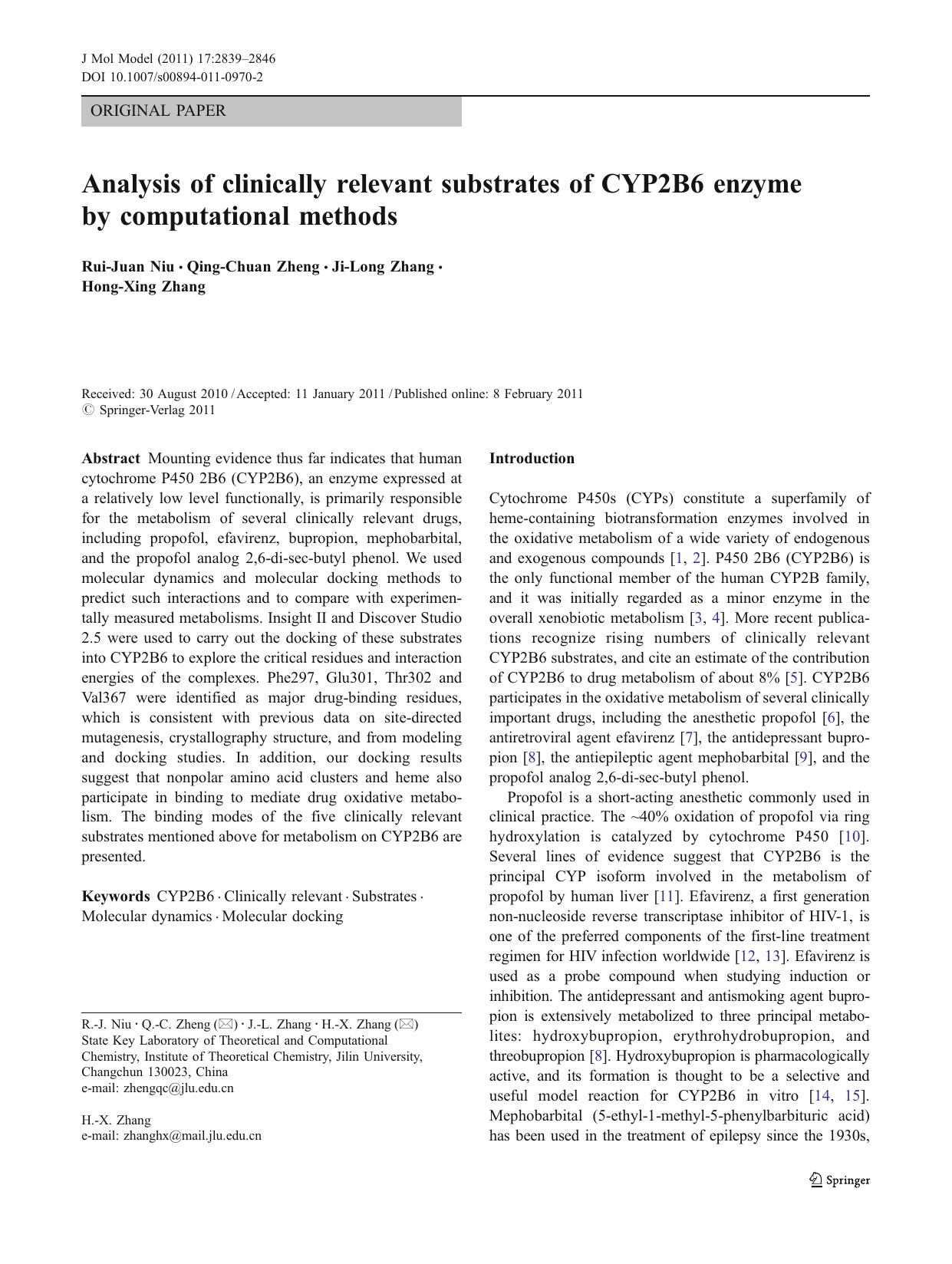 J Mol Model (2011) 17:2839–2846
DOI 10.1007/s00894-011-0970-2

ORIGINAL PAPER

Analysis of clinically relevant substrates of CYP2B6 enzyme by computational methods

Rui-Juan Niu · Qing-Chuan Zheng · Ji-Long Zhang · Hong-Xing Zhang

Received: 30 August 2010 / Accepted: 11 January 2011 / Published online: 8 February 2011
© Springer-Verlag 2011

Abstract Mounting evidence thus far indicates that human cytochrome P450 2B6 (CYP2B6), an enzyme expressed at a relatively low level functionally, is primarily responsible for the metabolism of several clinically relevant drugs, including propofol, efavirenz, bupropion, mephobarbital, and the propofol analog 2,6-di-sec-butyl phenol. We used molecular dynamics and molecular docking methods to predict such interactions and to compare with experimentally measured metabolisms. Insight II and Discover Studio 2.5 were used to carry out the docking of these substrates into CYP2B6 to explore the critical residues and interaction energies of the complexes. Phe297, Glu301, Thr302 and Val367 were identified as major drug-binding residues, which is consistent with previous data on site-directed mutagenesis, crystallography structure, and from modeling and docking studies. In addition, our docking results suggest that nonpolar amino acid clusters and heme also participate in binding to mediate drug oxidative metabolism. The binding modes of the five clinically relevant substrates mentioned above for metabolism on CYP2B6 are presented.

Keywords CYP2B6 · Clinically relevant · Substrates · Molecular dynamics · Molecular docking

R.-J. Niu · Q.-C. Zheng (✉) · J.-L. Zhang · H.-X. Zhang (✉)
State Key Laboratory of Theoretical and Computational Chemistry, Institute of Theoretical Chemistry, Jilin University, Changchun 130023, China
e-mail: zhengqc@jlu.edu.cn

H.-X. Zhang
e-mail: zhanghx@mail.jlu.edu.cn

Introduction

Cytochrome P450s (CYPs) constitute a superfamily of heme-containing biotransformation enzymes involved in the oxidative metabolism of a wide variety of endogenous and exogenous compounds [1, 2]. P450 2B6 (CYP2B6) is the only functional member of the human CYP2B family, and it was initially regarded as a minor enzyme in the overall xenobiotic metabolism [3, 4]. More recent publications recognize rising numbers of clinically relevant CYP2B6 substrates, and cite an estimate of the contribution of CYP2B6 to drug metabolism of about 8% [5]. CYP2B6 participates in the oxidative metabolism of several clinically important drugs, including the anesthetic propofol [6], the antiretroviral agent efavirenz [7], the antidepressant bupropion [8], the antiepileptic agent mephobarbital [9], and the propofol analog 2,6-di-sec-butyl phenol.

Propofol is a short-acting anesthetic commonly used in clinical practice. The ~40% oxidation of propofol via ring hydroxylation is catalyzed by cytochrome P450 [10]. Several lines of evidence suggest that CYP2B6 is the principal CYP isoform involved in the metabolism of propofol by human liver [11]. Efavirenz, a first generation non-nucleoside reverse transcriptase inhibitor of HIV-1, is one of the preferred components of the first-line treatment regimen for HIV infection worldwide [12, 13]. Efavirenz is used as a probe compound when studying induction or inhibition. The antidepressant and antismoking agent bupropion is extensively metabolized to three principal metabolites: hydroxybupropion, erythrohydrobupropion, and threobupropion [8]. Hydroxybupropion is pharmacologically active, and its formation is thought to be a selective and useful model reaction for CYP2B6 in vitro [14, 15]. Mephobarbital (5-ethyl-1-methyl-5-phenylbarbituric acid) has been used in the treatment of epilepsy since the 1930s,

Springer